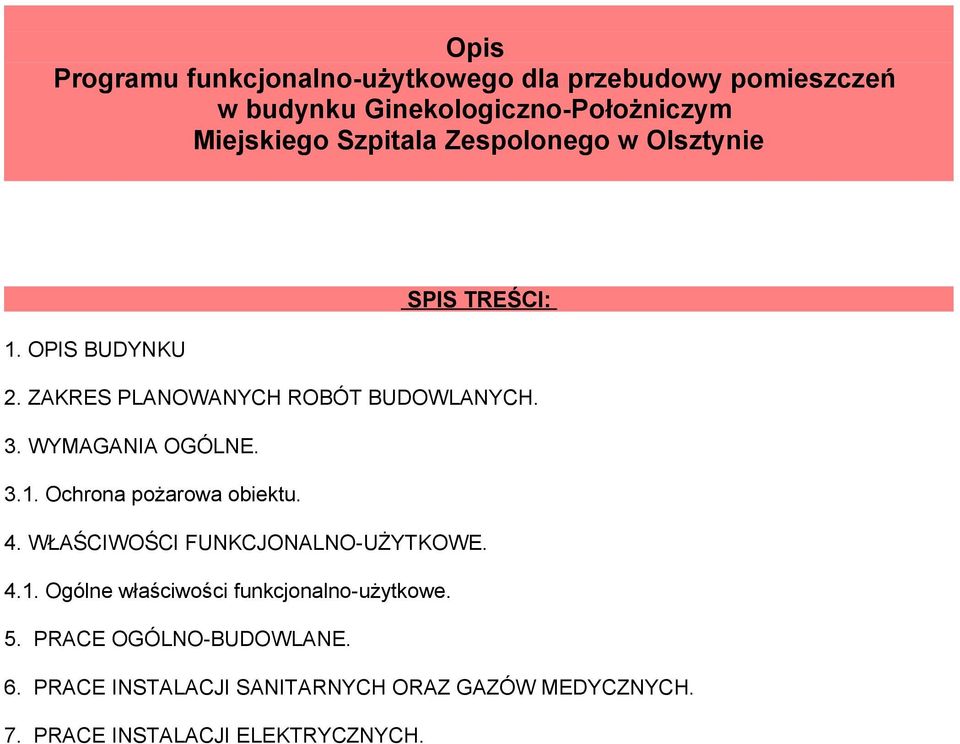 Opis
Programu funkcjonalno-użytkowego dla przebudowy pomieszczeń w budynku Ginekologiczno-Położniczym Miejskiego Szpitala Zespolonego w Olsztynie

SPIS TREŚCI:

1. OPIS BUDYNKU

2. ZAKRES PLANOWANYCH ROBÓT BUDOWLANYCH.

3. WYMAGANIA OGÓLNE.

3.1. Ochrona pożarowa obiektu.

4. WŁAŚCIWOŚCI FUNKCJONALNO-UŻYTKOWE.

4.1. Ogólne właściwości funkcjonalno-użytkowe.

5. PRACE OGÓLNO-BUDOWLANE.

6. PRACE INSTALACJI SANITARNYCH ORAZ GAZÓW MEDYCZNYCH.

7. PRACE INSTALACJI ELEKTRYCZNYCH.